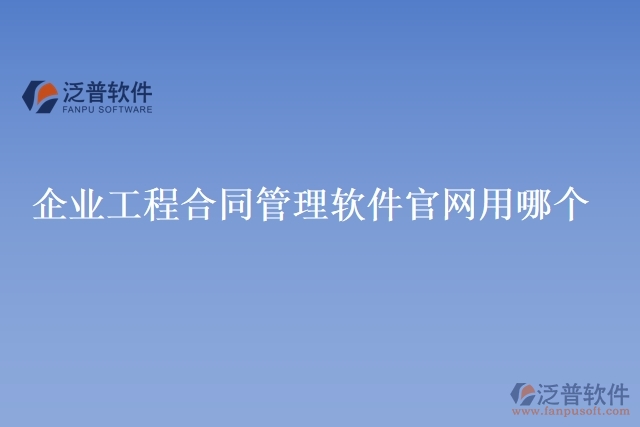 泛普软件
FANPU SOFTWARE

企业工程合同管理软件官网用哪个

泛普软件
www.fanpusoft.com